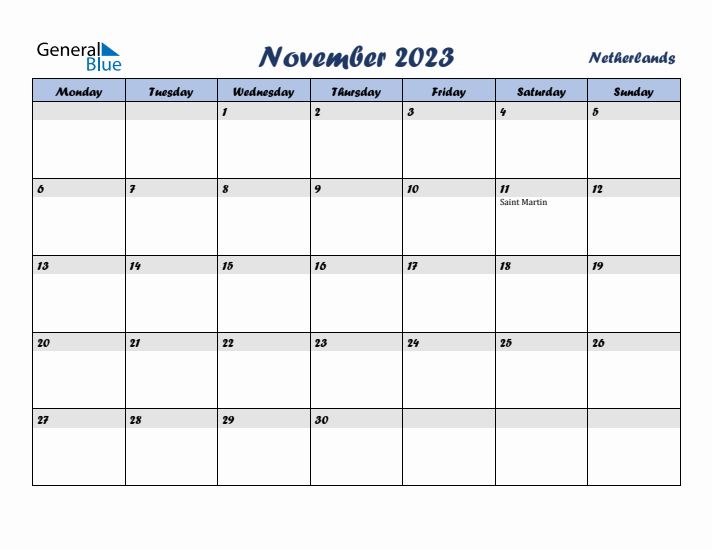 General Blue

November 2023

Netherlands

| Monday | Tuesday | Wednesday | Thursday | Friday | Saturday | Sunday |
|---|---|---|---|---|---|---|
| | | 1 | 2 | 3 | 4 | 5 |
| 6 | 7 | 8 | 9 | 10 | 11 Saint Martin | 12 |
| 13 | 14 | 15 | 16 | 17 | 18 | 19 |
| 20 | 21 | 22 | 23 | 24 | 25 | 26 |
| 27 | 28 | 29 | 30 | | | |